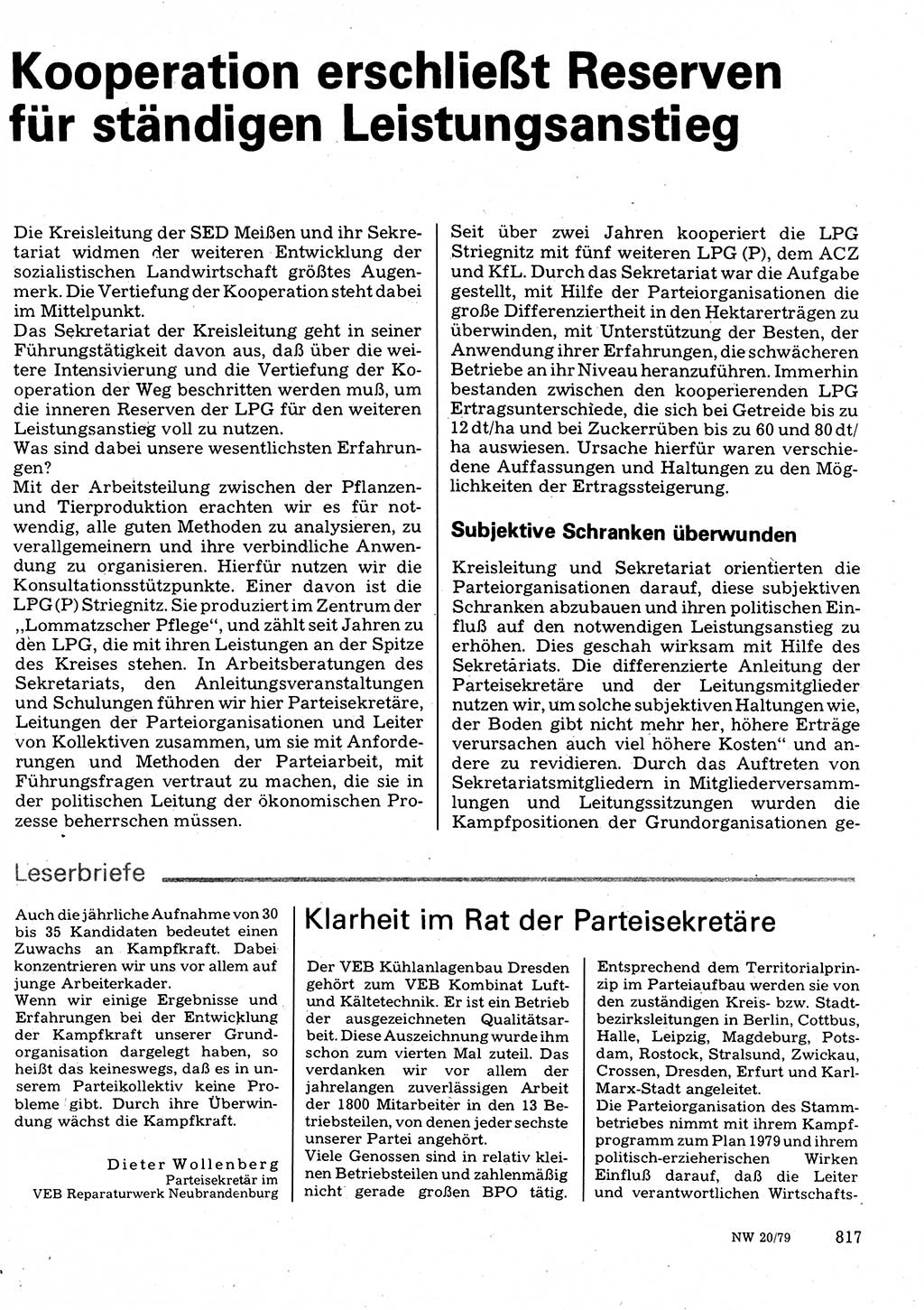 Kooperation erschließt Reserven für ständigen Leistungsanstieg

Die Kreisleitung der SED Meißen und ihr Sekretariat widmen der weiteren Entwicklung der sozialistischen Landwirtschaft größtes Augenmerk. Die Vertiefung der Kooperation steht dabei im Mittelpunkt.
Das Sekretariat der Kreisleitung geht in seiner Führungstätigkeit davon aus, daß über die weitere Intensivierung und die Vertiefung der Kooperation der Weg beschritten werden muß, um die inneren Reserven der LPG für den weiteren Leistungsanstieg voll zu nutzen.
Was sind dabei unsere wesentlichsten Erfahrungen?
Mit der Arbeitsteilung zwischen der Pflanzen- und Tierproduktion erachten wir es für notwendig, alle guten Methoden zu analysieren, zu verallgemeinern und ihre verbindliche Anwendung zu organisieren. Hierfür nutzen wir die Konsultationsstützpunkte. Einer davon ist die LPG (P) Striegnitz. Sie produziert im Zentrum der „Lommatzscher Pflege", und zählt seit Jahren zu den LPG, die mit ihren Leistungen an der Spitze des Kreises stehen. In Arbeitsberatungen des Sekretariats, den Anleitungsveranstaltungen und Schulungen führen wir hier Parteisekretäre, Leitungen der Parteiorganisationen und Leiter von Kollektiven zusammen, um sie mit Anforderungen und Methoden der Parteiarbeit, mit Führungsfragen vertraut zu machen, die sie in der politischen Leitung der ökonomischen Prozesse beherrschen müssen.

Seit über zwei Jahren kooperiert die LPG Striegnitz mit fünf weiteren LPG (P), dem ACZ und KfL. Durch das Sekretariat war die Aufgabe gestellt, mit Hilfe der Parteiorganisationen die große Differenziertheit in den Hektarerträgen zu überwinden, mit Unterstützung der Besten, der Anwendung ihrer Erfahrungen, die schwächeren Betriebe an ihr Niveau heranzuführen. Immerhin bestanden zwischen den kooperierenden LPG Ertragsunterschiede, die sich bei Getreide bis zu 12 dt/ha und bei Zuckerrüben bis zu 60 und 80 dt/ha auswiesen. Ursache hierfür waren verschiedene Auffassungen und Haltungen zu den Möglichkeiten der Ertragssteigerung.

Subjektive Schranken überwunden

Kreisleitung und Sekretariat orientierten die Parteiorganisationen darauf, diese subjektiven Schranken abzubauen und ihren politischen Einfluß auf den notwendigen Leistungsanstieg zu erhöhen. Dies geschah wirksam mit Hilfe des Sekretariats. Die differenzierte Anleitung der Parteisekretäre und der Leitungsmitglieder nutzen wir, um solche subjektiven Haltungen wie, der Boden gibt nicht mehr her, höhere Erträge verursachen auch viel höhere Kosten" und andere zu revidieren. Durch das Auftreten von Sekretariatsmitgliedern in Mitgliederversammlungen und Leitungssitzungen wurden die Kampfpositionen der Grundorganisationen ge-

Leserbriefe

Auch die jährliche Aufnahme von 30 bis 35 Kandidaten bedeutet einen Zuwachs an Kampfkraft. Dabei konzentrieren wir uns vor allem auf junge Arbeiterkader.
Wenn wir einige Ergebnisse und Erfahrungen bei der Entwicklung der Kampfkraft unserer Grundorganisation dargelegt haben, so heißt das keineswegs, daß es in unserem Parteikollektiv keine Probleme gibt. Durch ihre Überwindung wächst die Kampfkraft.

Dieter Wollenberg
Parteisekretär im VEB Reparaturwerk Neubrandenburg

Klarheit im Rat der Parteisekretäre

Der VEB Kühlanlagenbau Dresden gehört zum VEB Kombinat Luft- und Kältetechnik. Er ist ein Betrieb der ausgezeichneten Qualitätsarbeit. Diese Auszeichnung wurde ihm schon zum vierten Mal zuteil. Das verdanken wir vor allem der jahrelangen zuverlässigen Arbeit der 1800 Mitarbeiter in den 13 Betriebsteilen, von denen jeder sechste unserer Partei angehört.
Viele Genossen sind in relativ kleinen Betriebsteilen und zahlenmäßig nicht gerade großen BPO tätig.

Entsprechend dem Territorialprinzip im Parteiaufbau werden sie von den zuständigen Kreis- bzw. Stadtbezirksleitungen in Berlin, Cottbus, Halle, Leipzig, Magdeburg, Potsdam, Rostock, Stralsund, Zwickau, Crossen, Dresden, Erfurt und Karl-Marx-Stadt angeleitet.
Die Parteiorganisation des Stammbetriebes nimmt mit ihrem Kampfprogramm zum Plan 1979 und ihrem politisch-erzieherischen Wirken Einfluß darauf, daß die Leiter und verantwortlichen Wirtschafts-

NW 20/79 817